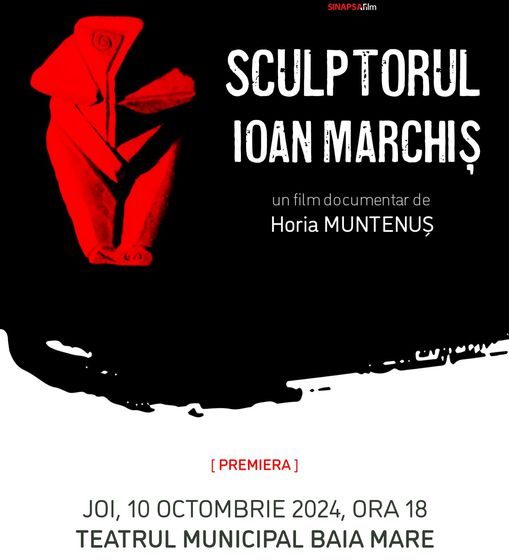 SINAPSA.film

SCULPTORUL
IOAN MARCHIȘ

un film documentar de
Horia MUNTENUȘ

[ PREMIERA ]

JOI, 10 OCTOMBRIE 2024, ORA 18
TEATRUL MUNICIPAL BAIA MARE